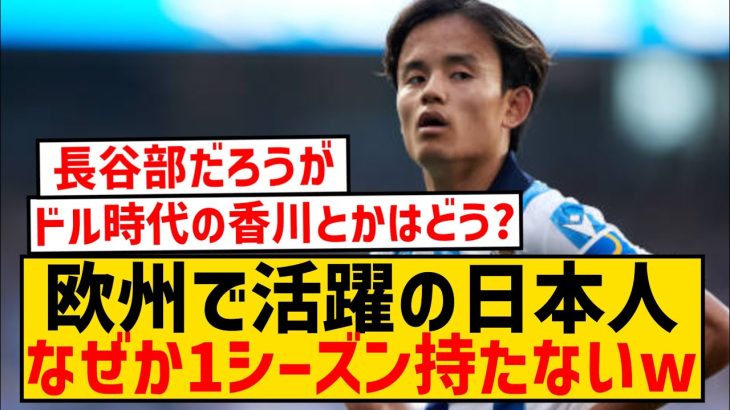 長谷部だろうが
ドル時代の香川とかはどう?

欧州で活躍の日本人
なぜか1シーズン持たないw